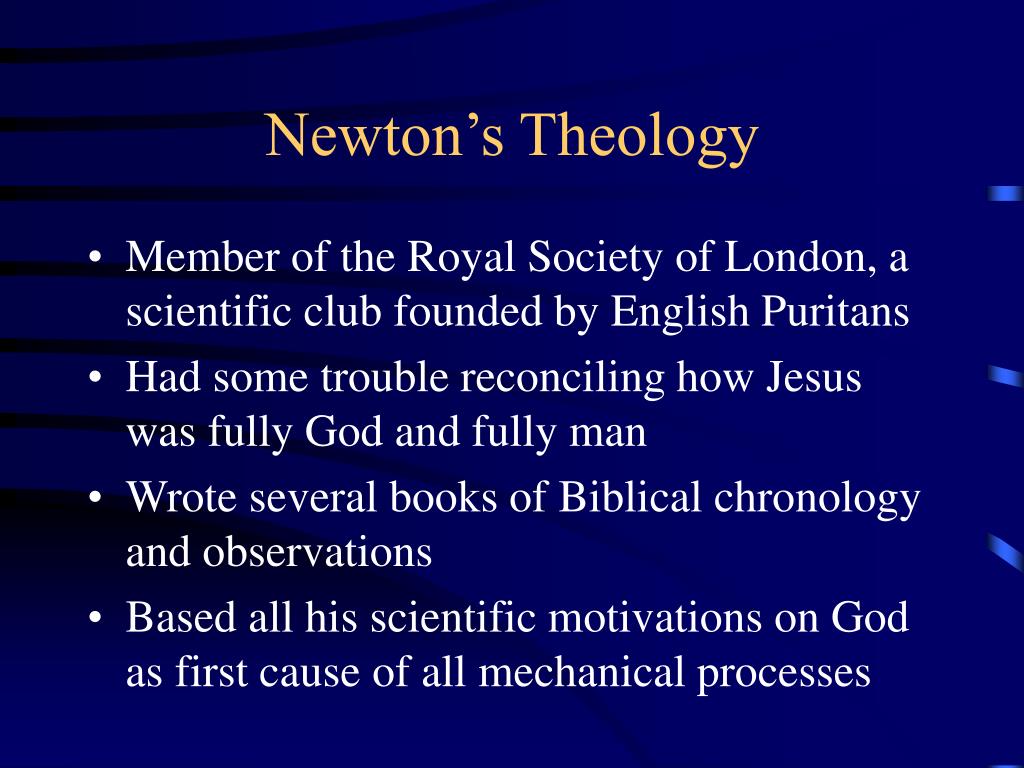 Newton’s Theology

• Member of the Royal Society of London, a scientific club founded by English Puritans
• Had some trouble reconciling how Jesus was fully God and fully man
• Wrote several books of Biblical chronology and observations
• Based all his scientific motivations on God as first cause of all mechanical processes